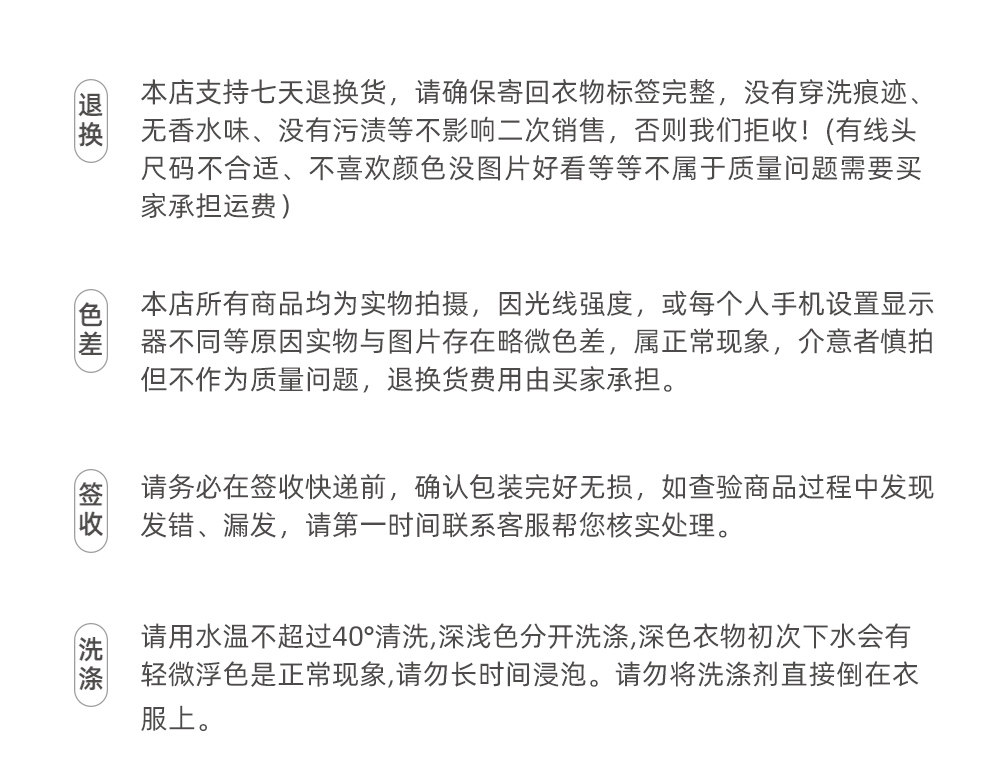 退换

本店支持七天退换货，请确保寄回衣物标签完整，没有穿洗痕迹、无香水味、没有污渍等不影响二次销售，否则我们拒收！(有线头尺码不合适、不喜欢颜色没图片好看等等不属于质量问题需要买家承担运费)

色差

本店所有商品均为实物拍摄，因光线强度，或每个人手机设置显示器不同等原因实物与图片存在略微色差，属正常现象，介意者慎拍但不作为质量问题，退换货费用由买家承担。

签收

请务必在签收快递前，确认包装完好无损，如查验商品过程中发现发错、漏发，请第一时间联系客服帮您核实处理。

洗涤

请用水温不超过40°清洗,深浅色分开洗涤,深色衣物初次下水会有轻微浮色是正常现象,请勿长时间浸泡。请勿将洗涤剂直接倒在衣服上。